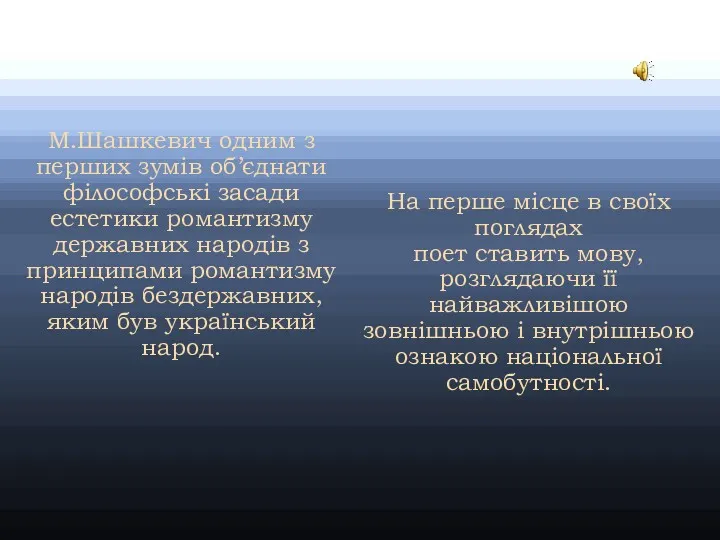 М.Шашкевич одним з перших зумів об’єднати філософські засади естетики романтизму державних народів з принципами романтизму народів бездержавних, яким був український народ.

На перше місце в своїх поглядах поет ставить мову, розглядаючи її найважливішою зовнішньою і внутрішньою ознакою національної самобутності.